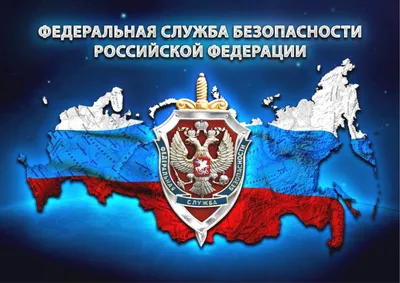 ФЕДЕРАЛЬНАЯ СЛУЖБА БЕЗОПАСНОСТИ РОССИЙСКОЙ ФЕДЕРАЦИИ

ФЕДЕРАЛЬНАЯ СЛУЖБА БЕЗОПАСНОСТИ